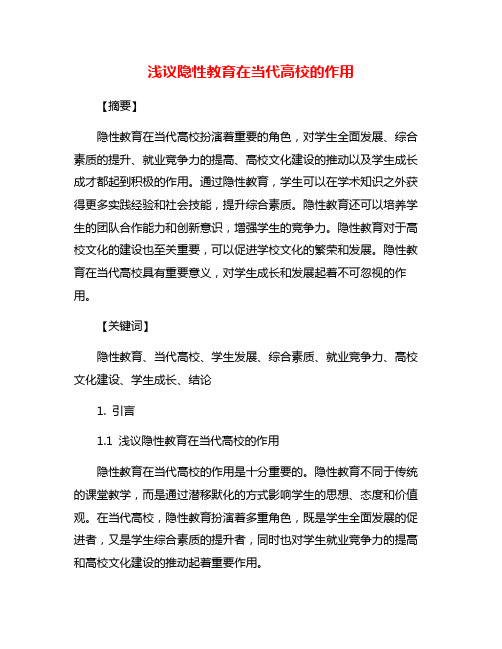 浅议隐性教育在当代高校的作用

【摘要】

隐性教育在当代高校扮演着重要的角色，对学生全面发展、综合素质的提升、就业竞争力的提高、高校文化建设的推动以及学生成长成才都起到积极的作用。通过隐性教育，学生可以在学术知识之外获得更多实践经验和社会技能，提升综合素质。隐性教育还可以培养学生的团队合作能力和创新意识，增强学生的竞争力。隐性教育对于高校文化的建设也至关重要，可以促进学校文化的繁荣和发展。隐性教育在当代高校具有重要意义，对学生成长和发展起着不可忽视的作用。

【关键词】

隐性教育、当代高校、学生发展、综合素质、就业竞争力、高校文化建设、学生成长、结论

1. 引言

1.1 浅议隐性教育在当代高校的作用

隐性教育在当代高校的作用是十分重要的。隐性教育不同于传统的课堂教学，而是通过潜移默化的方式影响学生的思想、态度和价值观。在当代高校，隐性教育扮演着多重角色，既是学生全面发展的促进者，又是学生综合素质的提升者，同时也对学生就业竞争力的提高和高校文化建设的推动起着重要作用。